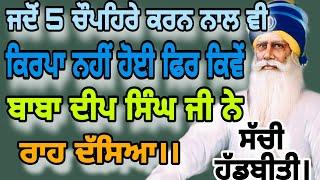 ਜਦੋਂ 5 ਚੌਪਹਿਰੇ ਕਰਨ ਨਾਲ ਵੀ ਕਿਰਪਾ ਨਹੀਂ ਹੋਈ ਫਿਰ ਕਿਵੇਂ ਬਾਬਾ ਦੀਪ ਸਿੰਘ ਜੀ ਨੇ ਰਾਹ ਦੱਸਿਆ।।

ਸੱਚੀ ਹੱਡਬੀਤੀ।